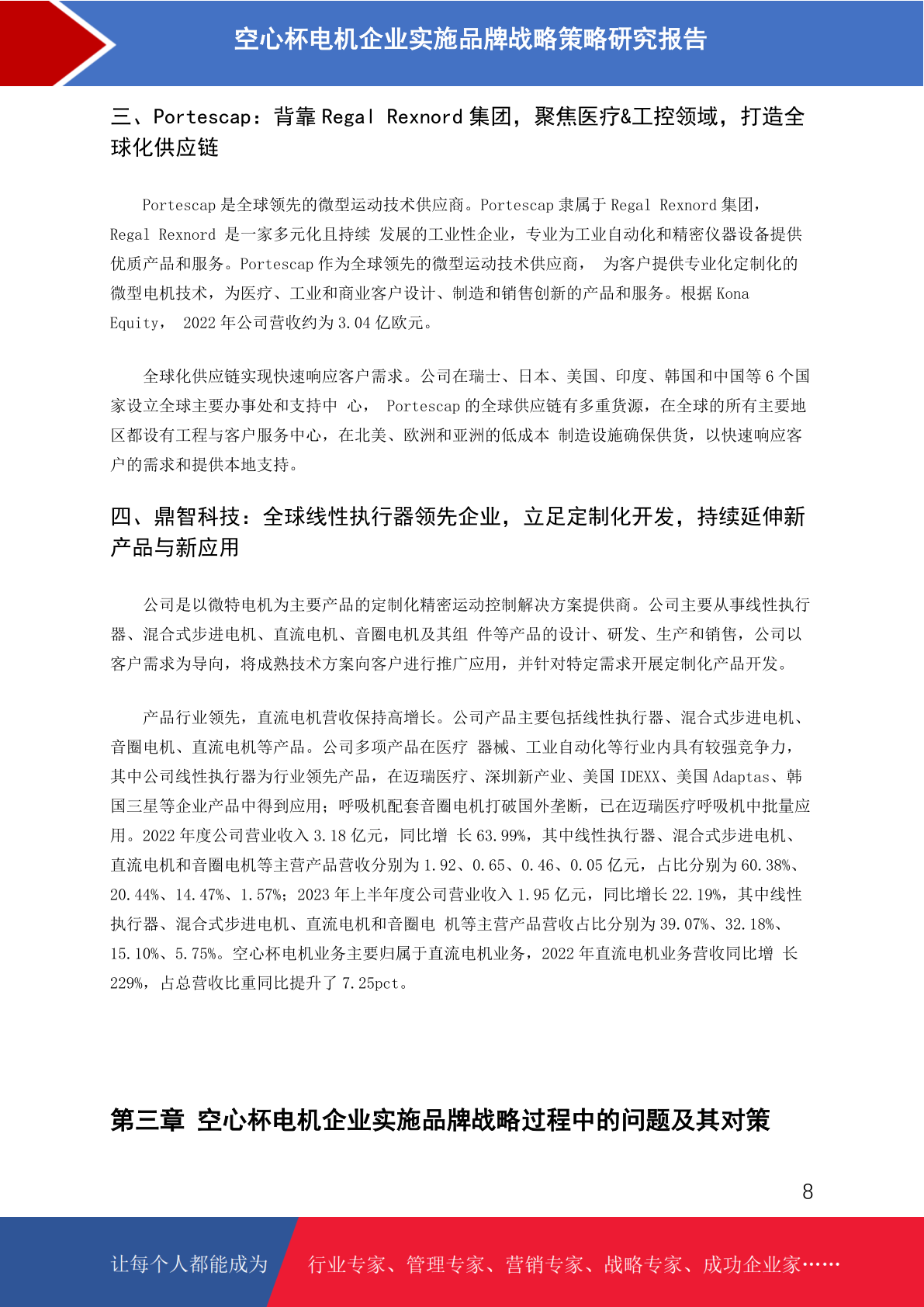 空心杯电机企业实施品牌战略策略研究报告

三、Portescap：背靠 Regal Rexnord 集团，聚焦医疗&工控领域，打造全球化供应链

Portescap 是全球领先的微型运动技术供应商。Portescap 隶属于 Regal Rexnord 集团，Regal Rexnord 是一家多元化且持续 发展的工业性企业，专业为工业自动化和精密仪器设备提供优质产品和服务。Portescap 作为全球领先的微型运动技术供应商， 为客户提供专业化定制化的微型电机技术，为医疗、工业和商业客户设计、制造和销售创新的产品和服务。根据 Kona Equity， 2022 年公司营收约为 3.04 亿欧元。

全球化供应链实现快速响应客户需求。公司在瑞士、日本、美国、印度、韩国和中国等 6 个国家设立全球主要办事处和支持中 心， Portescap 的全球供应链有多重货源，在全球的所有主要地区都设有工程与客户服务中心，在北美、欧洲和亚洲的低成本 制造设施确保供货，以快速响应客户的需求和提供本地支持。

四、鼎智科技：全球线性执行器领先企业，立足定制化开发，持续延伸新产品与新应用

公司是以微特电机为主要产品的定制化精密运动控制解决方案提供商。公司主要从事线性执行器、混合式步进电机、直流电机、音圈电机及其组 件等产品的设计、研发、生产和销售，公司以客户需求为导向，将成熟技术方案向客户进行推广应用，并针对特定需求开展定制化产品开发。

产品行业领先，直流电机营收保持高增长。公司产品主要包括线性执行器、混合式步进电机、音圈电机、直流电机等产品。公司多项产品在医疗 器械、工业自动化等行业内具有较强竞争力，其中公司线性执行器为行业领先产品，在迈瑞医疗、深圳新产业、美国 IDEXX、美国 Adaptas、韩国三星等企业产品中得到应用；呼吸机配套音圈电机打破国外垄断，已在迈瑞医疗呼吸机中批量应用。2022 年度公司营业收入 3.18 亿元，同比增 长 63.99%，其中线性执行器、混合式步进电机、直流电机和音圈电机等主营产品营收分别为 1.92、0.65、0.46、0.05 亿元，占比分别为 60.38%、20.44%、14.47%、1.57%；2023 年上半年度公司营业收入 1.95 亿元，同比增长 22.19%，其中线性执行器、混合式步进电机、直流电机和音圈电 机等主营产品营收占比分别为 39.07%、32.18%、15.10%、5.75%。空心杯电机业务主要归属于直流电机业务，2022 年直流电机业务营收同比增 长 229%，占总营收比重同比提升了 7.25pct。

第三章 空心杯电机企业实施品牌战略过程中的问题及其对策

8

让每个人都能成为 行业专家、管理专家、营销专家、战略专家、成功企业家……